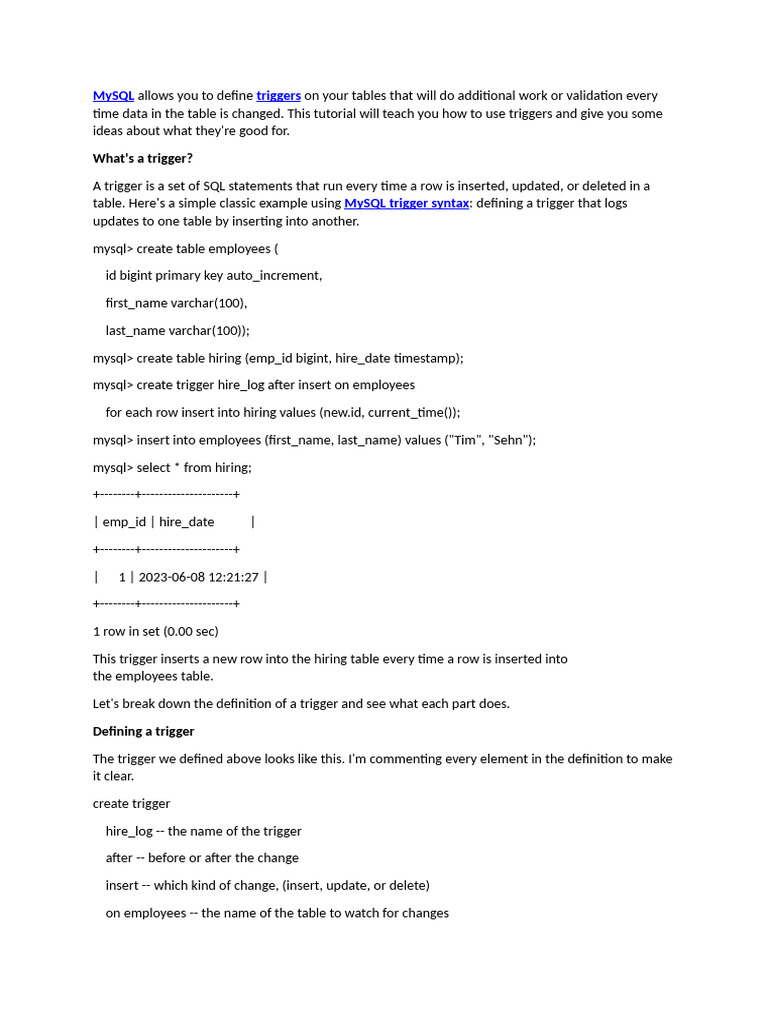 MySQL allows you to define triggers on your tables that will do additional work or validation every time data in the table is changed. This tutorial will teach you how to use triggers and give you some ideas about what they're good for.

What's a trigger?

A trigger is a set of SQL statements that run every time a row is inserted, updated, or deleted in a table. Here's a simple classic example using MySQL trigger syntax: defining a trigger that logs updates to one table by inserting into another.

mysql> create table employees (

id bigint primary key auto_increment,

first_name varchar(100),

last_name varchar(100));

mysql> create table hiring (emp_id bigint, hire_date timestamp);

mysql> create trigger hire_log after insert on employees

for each row insert into hiring values (new.id, current_time());

mysql> insert into employees (first_name, last_name) values ("Tim", "Sehn");

mysql> select * from hiring;

+--------+---------------------+

| emp_id | hire_date |

+--------+---------------------+

| 1 | 2023-06-08 12:21:27 |

+--------+---------------------+

1 row in set (0.00 sec)

This trigger inserts a new row into the hiring table every time a row is inserted into the employees table.

Let's break down the definition of a trigger and see what each part does.

Defining a trigger

The trigger we defined above looks like this. I'm commenting every element in the definition to make it clear.

create trigger

hire_log -- the name of the trigger

after -- before or after the change

insert -- which kind of change, (insert, update, or delete)

on employees -- the name of the table to watch for changes